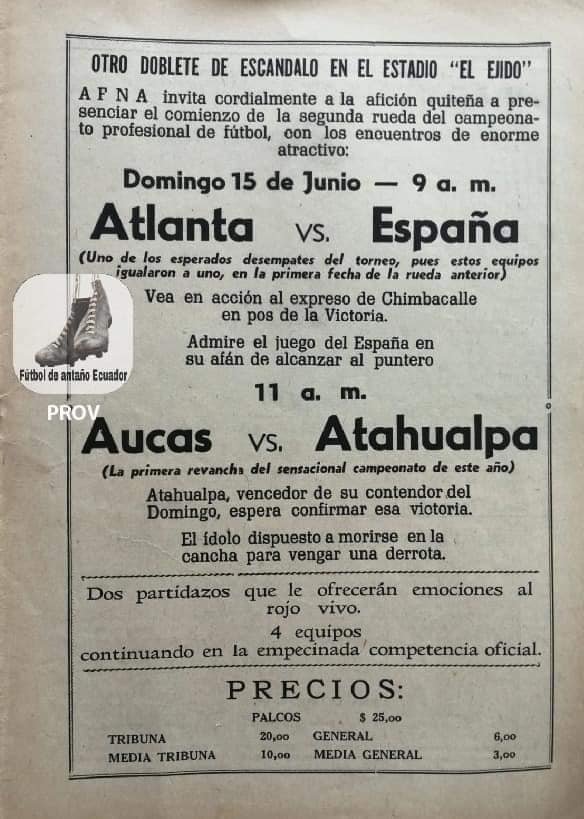 OTRO DOBLETE DE ESCANDALO EN EL ESTADIO "EL EJIDO"

A F N A invita cordialmente a la afición quiteña a presenciar el comienzo de la segunda rueda del campeonato profesional de fútbol, con los encuentros de enorme atractivo:

Domingo 15 de Junio — 9 a. m.

Atlanta vs. España

(Uno de los esperados desempates del torneo, pues estos equipos igualaron a uno, en la primera fecha de la rueda anterior)

Vea en acción al expreso de Chimbacalle en pos de la Victoria.

Admire el juego del España en su afán de alcanzar al puntero

Fútbol de antaño Ecuador

PROV

11 a. m.

Aucas vs. Atahualpa

(La primera revancha del sensacional campeonato de este año)

Atahualpa, vencedor de su contendor del Domingo, espera confirmar esa victoria.

El ídolo dispuesto a morirse en la cancha para vengar una derrota.

Dos partidazos que le ofrecerán emociones al rojo vivo.

4 equipos continuando en la empecinada competencia oficial.

PRECIOS:

PALCOS $ 25,oo

TRIBUNA 20,oo GENERAL 6,oo

MEDIA TRIBUNA 10,oo MEDIA GENERAL 3,oo